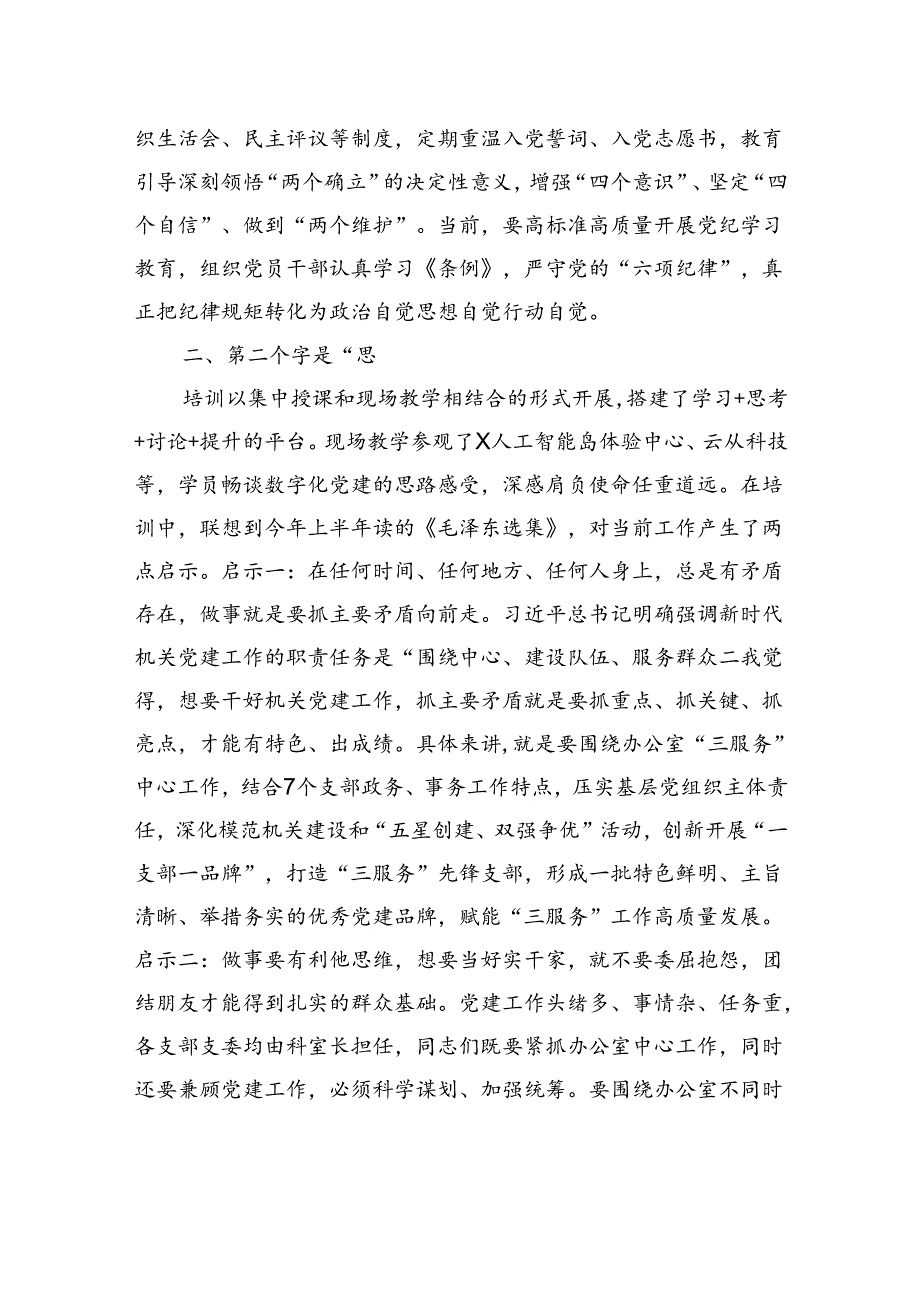 织生活会、民主评议等制度，定期重温入党誓词、入党志愿书，教育引导深刻领悟“两个确立”的决定性意义，增强“四个意识”、坚定“四个自信”、做到“两个维护”。当前，要高标准高质量开展党纪学习教育，组织党员干部认真学习《条例》，严守党的“六项纪律”，真正把纪律规矩转化为政治自觉思想自觉行动自觉。

二、第二个字是“思

培训以集中授课和现场教学相结合的形式开展，搭建了学习+思考+讨论+提升的平台。现场教学参观了X人工智能岛体验中心、云从科技等，学员畅谈数字化党建的思路感受，深感肩负使命任重道远。在培训中，联想到今年上半年读的《毛泽东选集》，对当前工作产生了两点启示。启示一：在任何时间、任何地方、任何人身上，总是有矛盾存在，做事就是要抓主要矛盾向前走。习近平总书记明确强调新时代机关党建工作的职责任务是“围绕中心、建设队伍、服务群众二我觉得，想要干好机关党建工作，抓主要矛盾就是要抓重点、抓关键、抓亮点，才能有特色、出成绩。具体来讲，就是要围绕办公室“三服务”中心工作，结合7个支部政务、事务工作特点，压实基层党组织主体责任，深化模范机关建设和“五星创建、双强争优”活动，创新开展“一支部一品牌”，打造“三服务”先锋支部，形成一批特色鲜明、主旨清晰、举措务实的优秀党建品牌，赋能“三服务”工作高质量发展。启示二：做事要有利他思维，想要当好实干家，就不要委屈抱怨，团结朋友才能得到扎实的群众基础。党建工作头绪多、事情杂、任务重，各支部支委均由科室长担任，同志们既要紧抓办公室中心工作，同时还要兼顾党建工作，必须科学谋划、加强统筹。要围绕办公室不同时